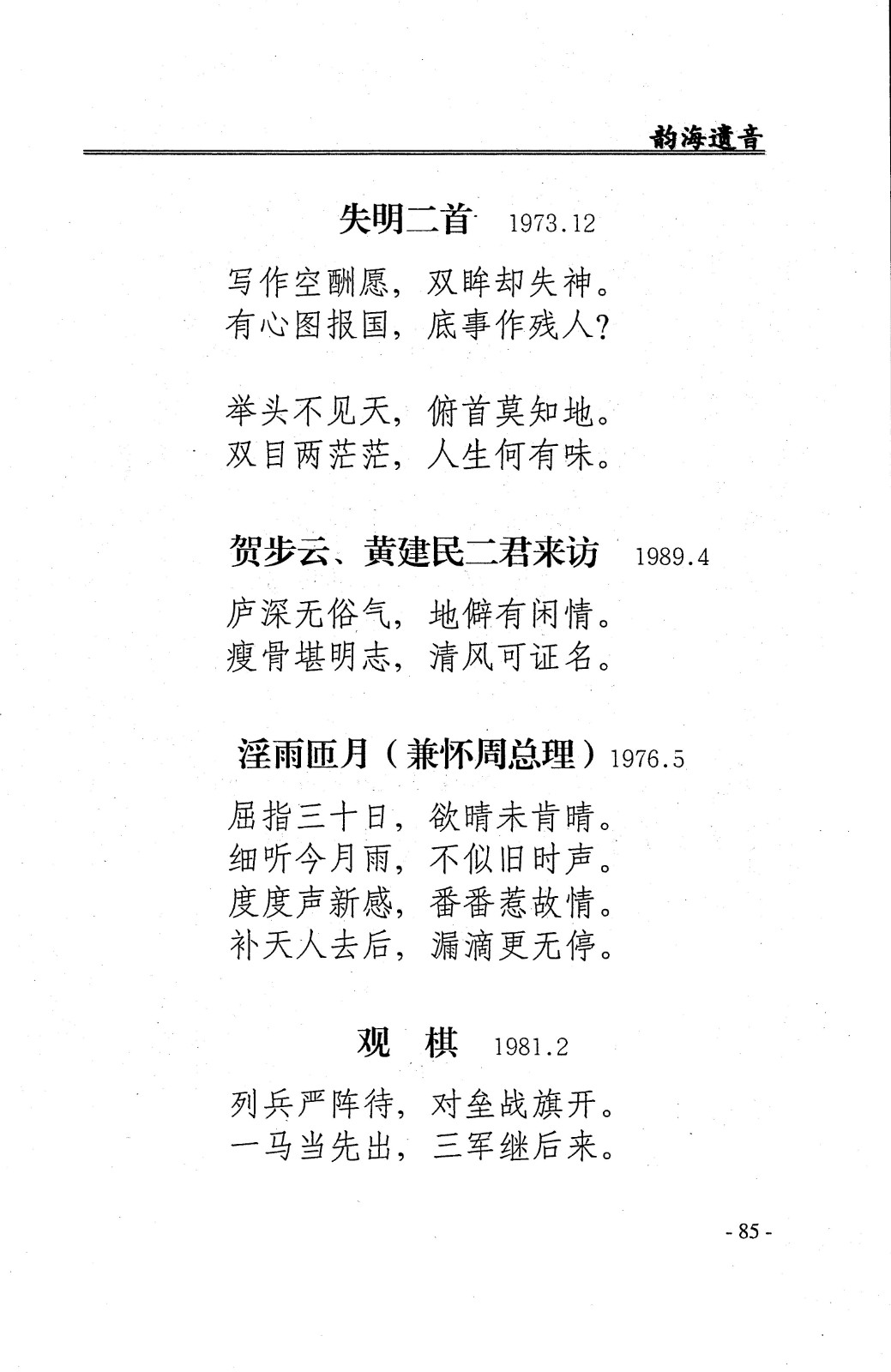 韵海遗音

失明二首 1973.12

写作空酬愿，双眸却失神。
有心图报国，底事作残人？

举头不见天，俯首莫知地。
双目两茫茫，人生何有味。

贺步云、黄建民二君来访 1989.4

庐深无俗气，地僻有闲情。
瘦骨堪明志，清风可证名。

淫雨匝月（兼怀周总理）1976.5

屈指三十日，欲晴未肯晴。
细听今月雨，不似旧时声。
度度声新感，番番惹故情。
补天人去后，漏滴更无停。

观 棋 1981.2

列兵严阵待，对垒战旗开。
一马当先出，三军继后来。

- 85 -